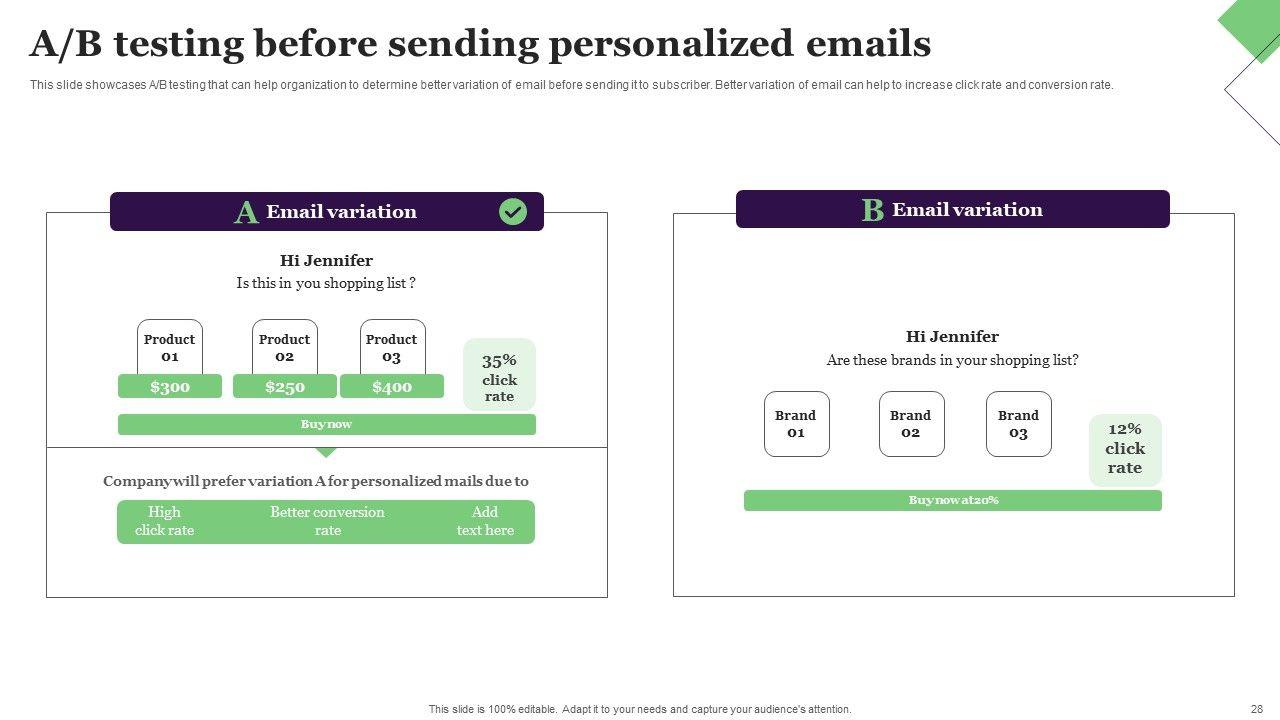 A/B testing before sending personalized emails

This slide showcases A/B testing that can help organization to determine better variation of email before sending it to subscriber. Better variation of email can help to increase click rate and conversion rate.

A Email variation

Hi Jennifer
Is this in you shopping list ?

Product 01
$300

Product 02
$250

Product 03
$400

35% click rate

Buy now

Company will prefer variation A for personalized mails due to

High click rate

Better conversion rate

Add text here

B Email variation

Hi Jennifer
Are these brands in your shopping list?

Brand 01

Brand 02

Brand 03

12% click rate

Buy now at 20%

This slide is 100% editable. Adapt it to your needs and capture your audience's attention.

28